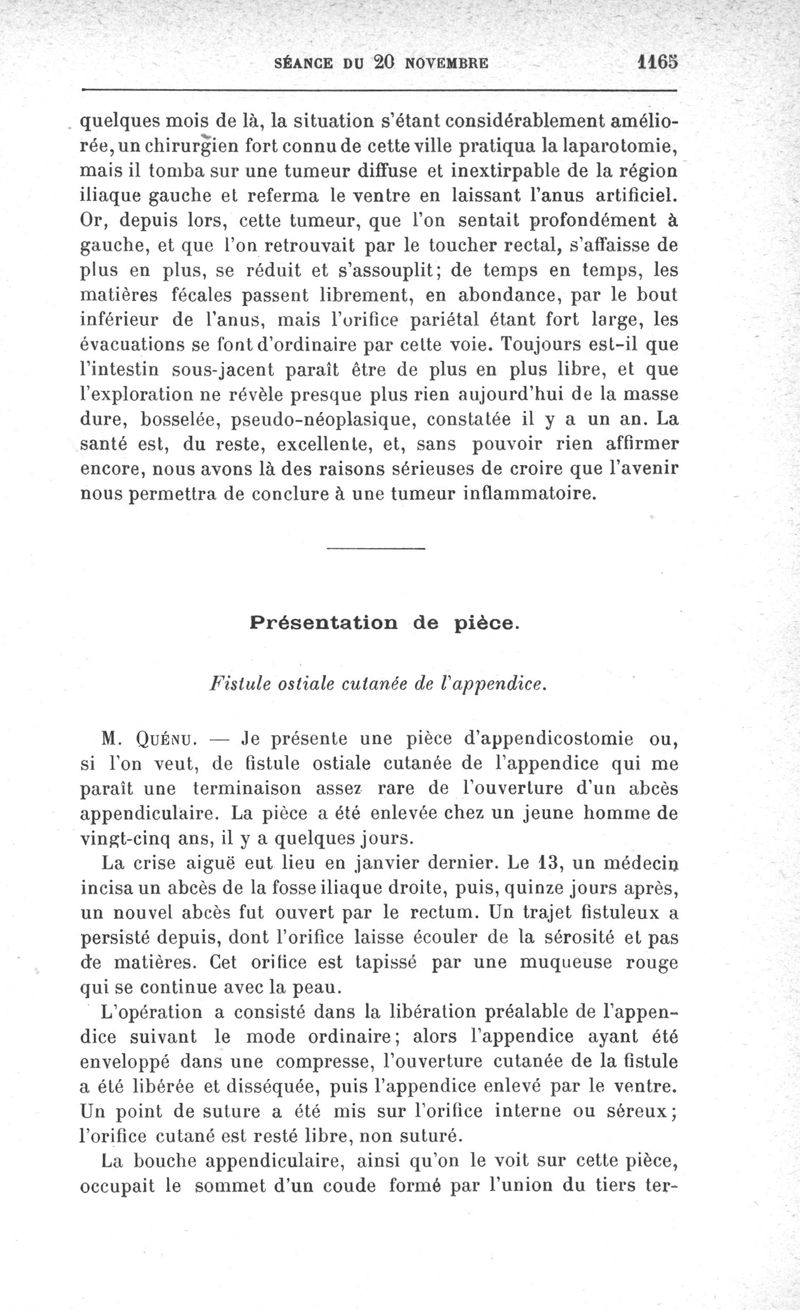 SÉANCE DU 20 NOVEMBRE 1165

quelques mois de là, la situation s'étant considérablement améliorée, un chirurgien fort connu de cette ville pratiqua la laparotomie, mais il tomba sur une tumeur diffuse et inextirpable de la région iliaque gauche et referma le ventre en laissant l'anus artificiel. Or, depuis lors, cette tumeur, que l'on sentait profondément à gauche, et que l'on retrouvait par le toucher rectal, s'affaisse de plus en plus, se réduit et s'assouplit; de temps en temps, les matières fécales passent librement, en abondance, par le bout inférieur de l'anus, mais l'orifice pariétal étant fort large, les évacuations se font d'ordinaire par cette voie. Toujours est-il que l'intestin sous-jacent paraît être de plus en plus libre, et que l'exploration ne révèle presque plus rien aujourd'hui de la masse dure, bosselée, pseudo-néoplasique, constatée il y a un an. La santé est, du reste, excellente, et, sans pouvoir rien affirmer encore, nous avons là des raisons sérieuses de croire que l'avenir nous permettra de conclure à une tumeur inflammatoire.

Présentation de pièce.

Fistule ostiale cutanée de l'appendice.

M. Quénu. — Je présente une pièce d'appendicostomie ou, si l'on veut, de fistule ostiale cutanée de l'appendice qui me paraît une terminaison assez rare de l'ouverture d'un abcès appendiculaire. La pièce a été enlevée chez un jeune homme de vingt-cinq ans, il y a quelques jours.

La crise aiguë eut lieu en janvier dernier. Le 13, un médecin incisa un abcès de la fosse iliaque droite, puis, quinze jours après, un nouvel abcès fut ouvert par le rectum. Un trajet fistuleux a persisté depuis, dont l'orifice laisse écouler de la sérosité et pas de matières. Cet orifice est tapissé par une muqueuse rouge qui se continue avec la peau.

L'opération a consisté dans la libération préalable de l'appendice suivant le mode ordinaire; alors l'appendice ayant été enveloppé dans une compresse, l'ouverture cutanée de la fistule a été libérée et disséquée, puis l'appendice enlevé par le ventre. Un point de suture a été mis sur l'orifice interne ou séreux; l'orifice cutané est resté libre, non suturé.

La bouche appendiculaire, ainsi qu'on le voit sur cette pièce, occupait le sommet d'un coude formé par l'union du tiers ter-